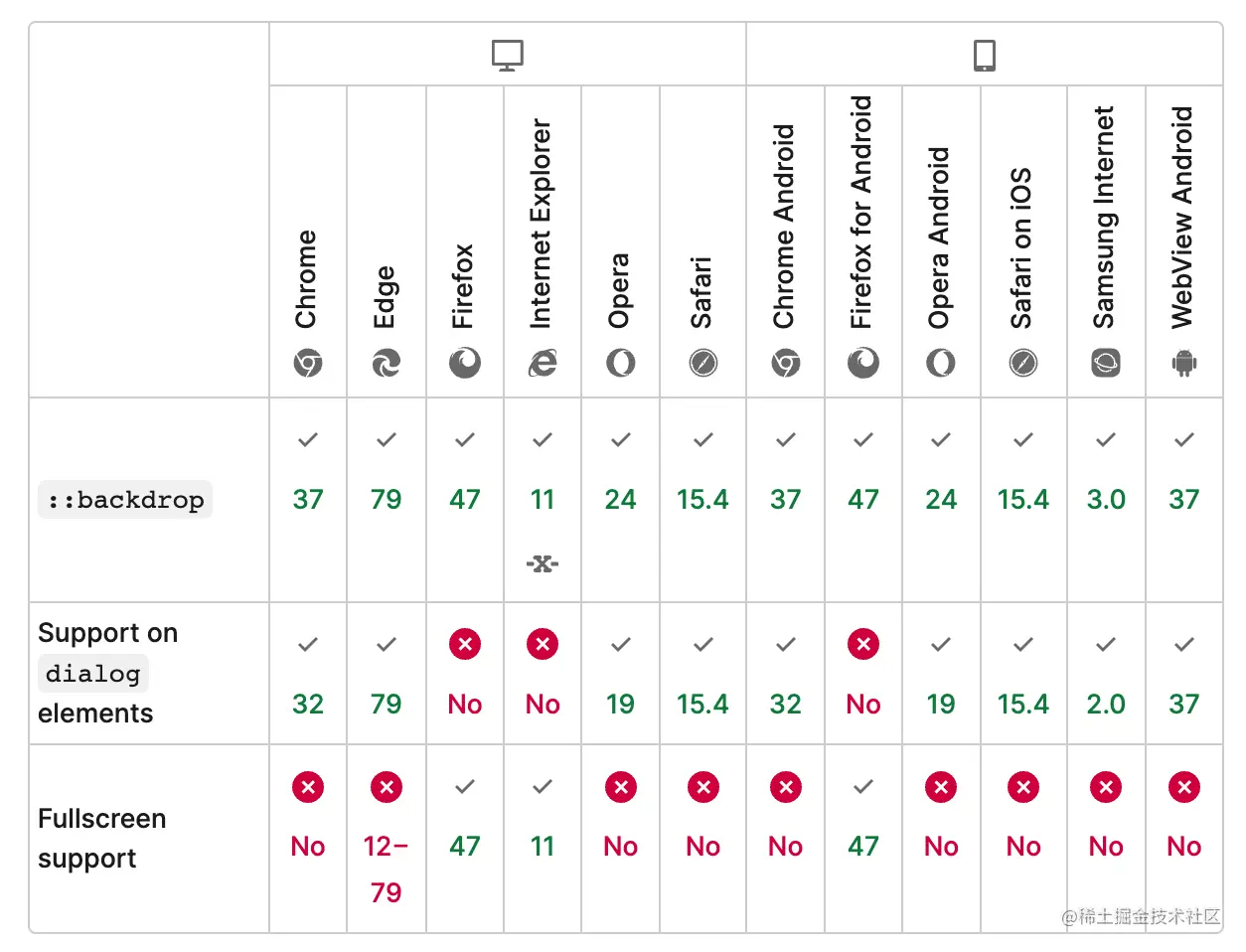 | | Chrome | Edge | Firefox | Internet Explorer | Opera | Safari | Chrome Android | Firefox for Android | Opera Android | Safari on iOS | Samsung Internet | WebView Android |
|---|---|---|---|---|---|---|---|---|---|---|---|---|
| ::backdrop | 37 | 79 | 47 | 11 -x- | 24 | 15.4 | 37 | 47 | 24 | 15.4 | 3.0 | 37 |
| Support on dialog elements | 32 | 79 | No | No | 19 | 15.4 | 32 | No | 19 | 15.4 | 2.0 | 37 |
| Fullscreen support | No | 12–79 | 47 | 11 | No | No | No | 47 | No | No | No | No |

@稀土掘金技术社区